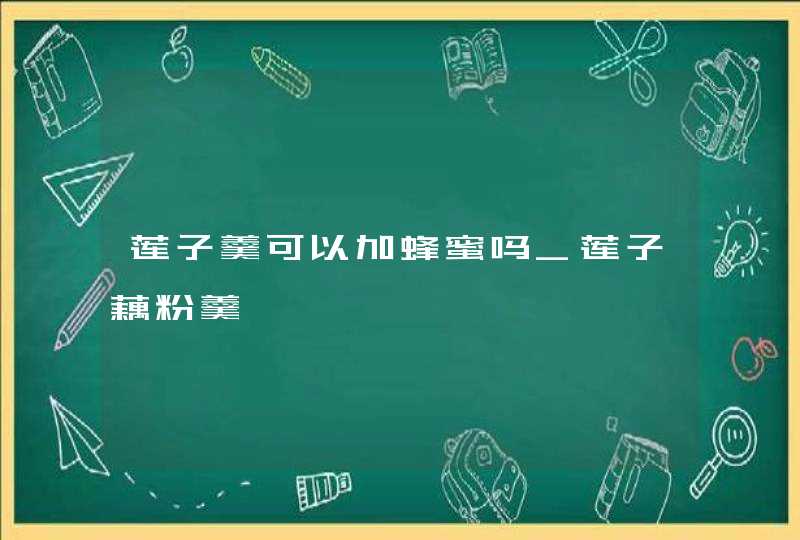 莲子羹可以加蜂蜜吗_莲子藕粉羹